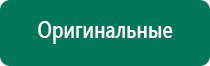 Оригинальные